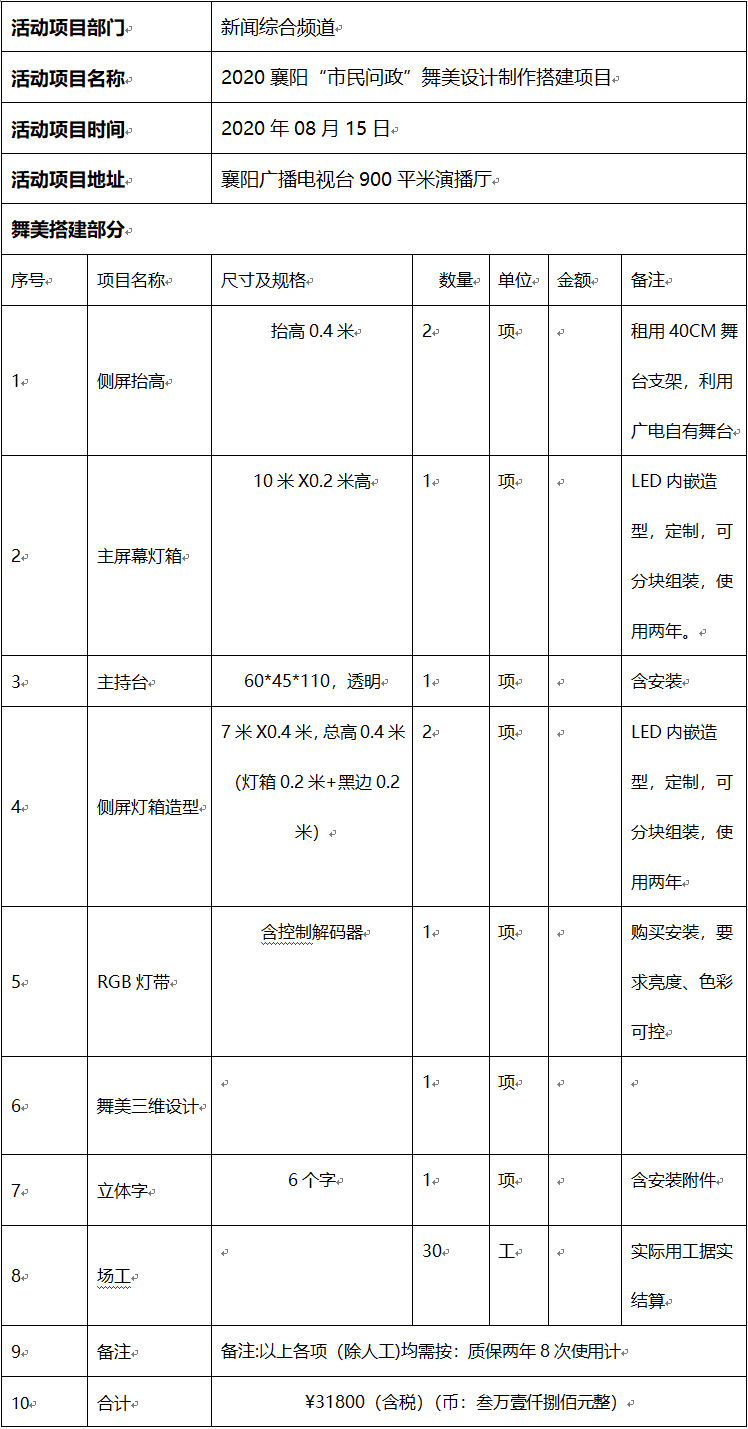 | 活动项目部门 | 新闻综合频道 |
|---|---|
| 活动项目名称 | 2020 襄阳“市民问政”舞美设计制作搭建项目 |
| 活动项目时间 | 2020 年 08 月 15 日 |
| 活动项目地址 | 襄阳广播电视台 900 平米演播厅 |

舞美搭建部分

| 序号 | 项目名称 | 尺寸及规格 | 数量 | 单位 | 金额 | 备注 |
|---|---|---|---|---|---|---|
| 1 | 侧屏抬高 | 抬高 0.4 米 | 2 | 项 | | 租用 40CM 舞台支架，利用广电自有舞台 |
| 2 | 主屏幕灯箱 | 10 米 X0.2 米高 | 1 | 项 | | LED 内嵌造型，定制，可分块组装，使用两年。 |
| 3 | 主持台 | 60*45*110，透明 | 1 | 项 | | 含安装 |
| 4 | 侧屏灯箱造型 | 7 米 X0.4 米, 总高 0.4 米（灯箱 0.2 米+黑边 0.2 米） | 2 | 项 | | LED 内嵌造型，定制，可分块组装，使用两年 |
| 5 | RGB 灯带 | 含控制解码器 | 1 | 项 | | 购买安装，要求亮度、色彩可控 |
| 6 | 舞美三维设计 | | 1 | 项 | | |
| 7 | 立体字 | 6 个字 | 1 | 项 | | 含安装附件 |
| 8 | 场工 | | 30 | 工 | | 实际用工据实结算 |
| 9 | 备注 | 备注:以上各项（除人工）均需按：质保两年 8 次使用计 | | | | |
| 10 | 合计 | ¥31800（含税）（币：叁万壹仟捌佰元整） | | | | |